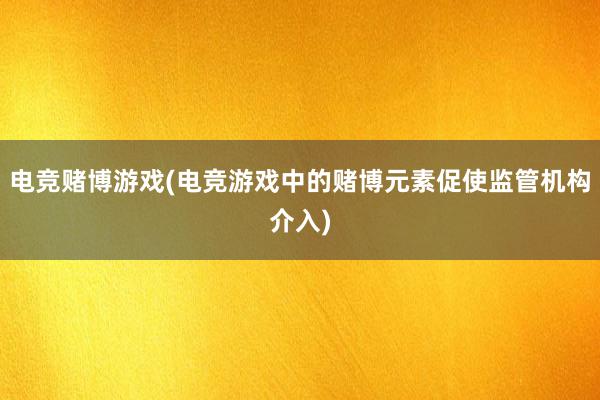 电竞赌博游戏(电竞游戏中的赌博元素促使监管机构介入)